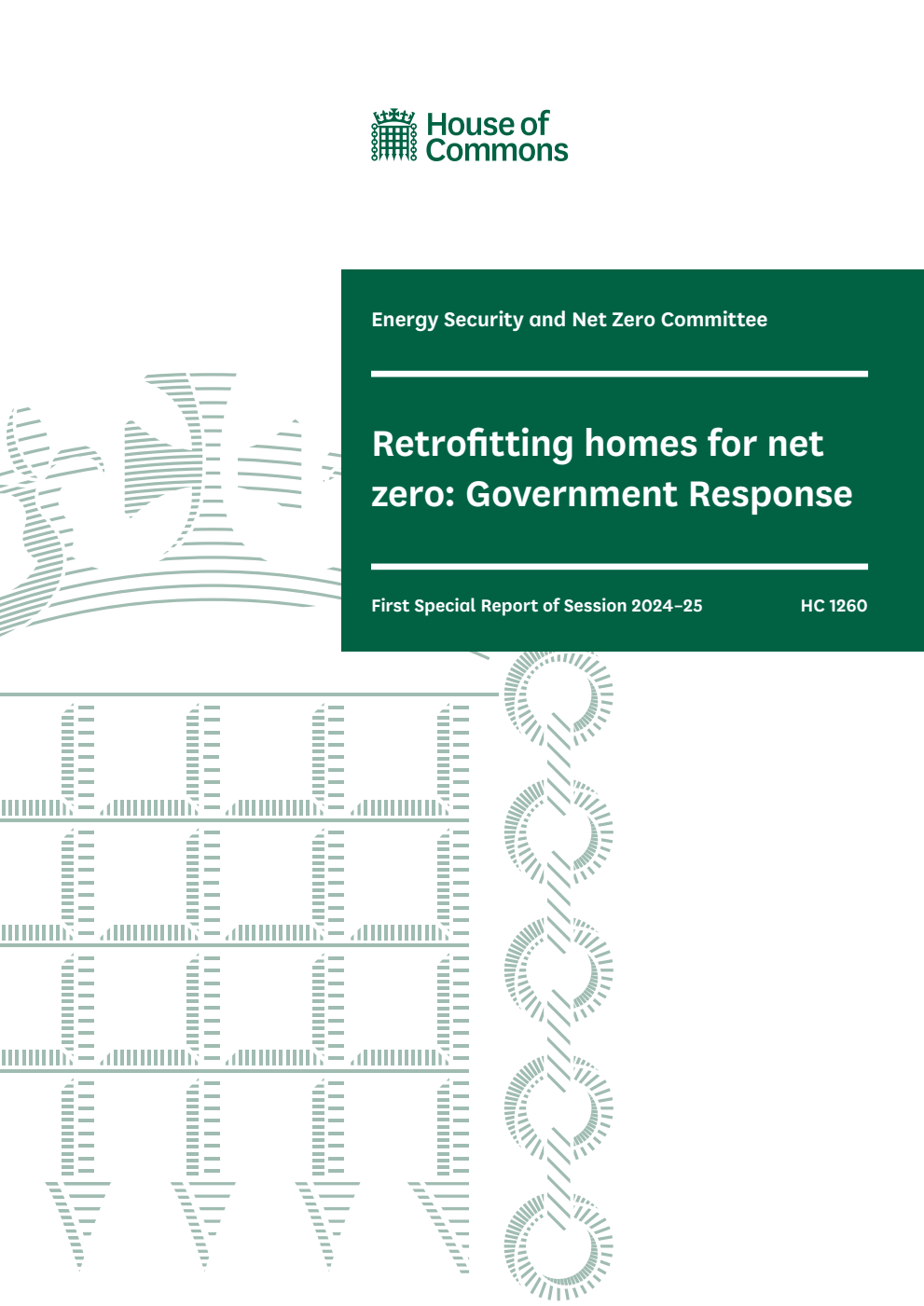 House of Commons

Energy Security and Net Zero Committee

Retrofitting homes for net zero: Government Response

First Special Report of Session 2024–25

HC 1260